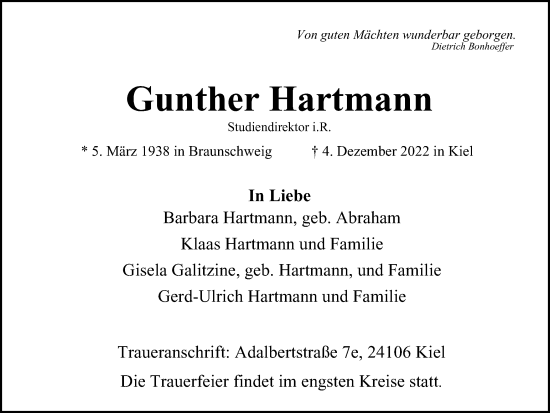 Von guten Mächten wunderbar geborgen.
Dietrich Bonhoeffer

Gunther Hartmann

Studiendirektor i.R.

* 5. März 1938 in Braunschweig † 4. Dezember 2022 in Kiel

In Liebe
Barbara Hartmann, geb. Abraham
Klaas Hartmann und Familie
Gisela Galitzine, geb. Hartmann, und Familie
Gerd-Ulrich Hartmann und Familie

Traueranschrift: Adalbertstraße 7e, 24106 Kiel

Die Trauerfeier findet im engsten Kreise statt.